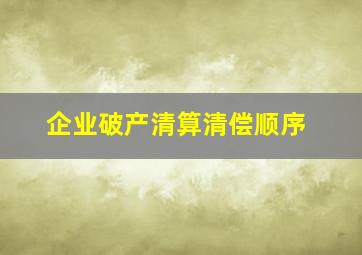 企业破产清算清偿顺序